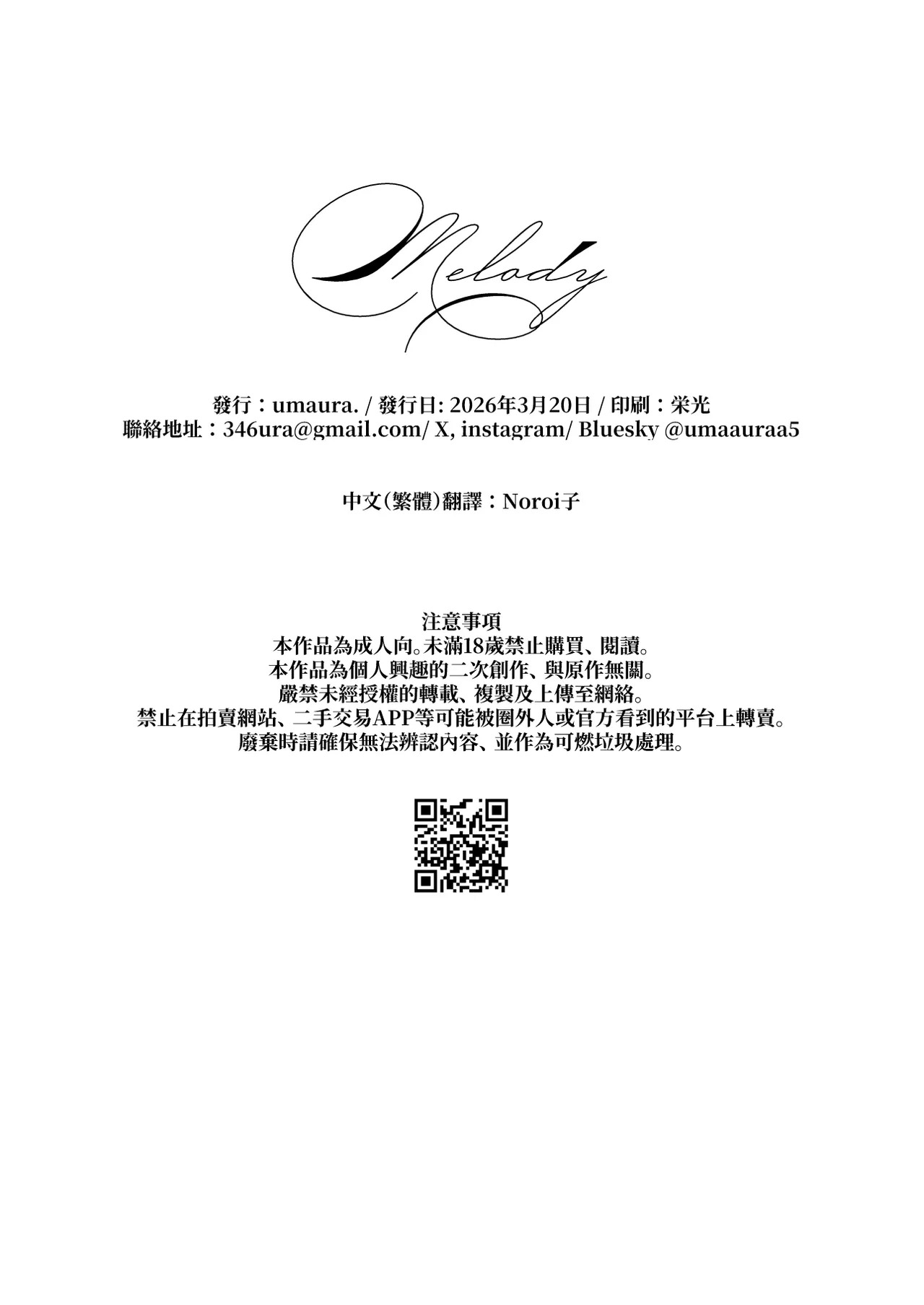 Melody

發行：umaura. / 發行日: 2026年3月20日 / 印刷：栄光
聯絡地址：346ura@gmail.com/ X, instagram/ Bluesky @umaauraa5

中文(繁體)翻譯：Noroi子

注意事項
本作品為成人向。未滿18歲禁止購買、閱讀。
本作品為個人興趣的二次創作、與原作無關。
嚴禁未經授權的轉載、複製及上傳至網絡。
禁止在拍賣網站、二手交易APP等可能被圈外人或官方看到的平台上轉賣。
廢棄時請確保無法辨認內容、並作為可燃垃圾處理。